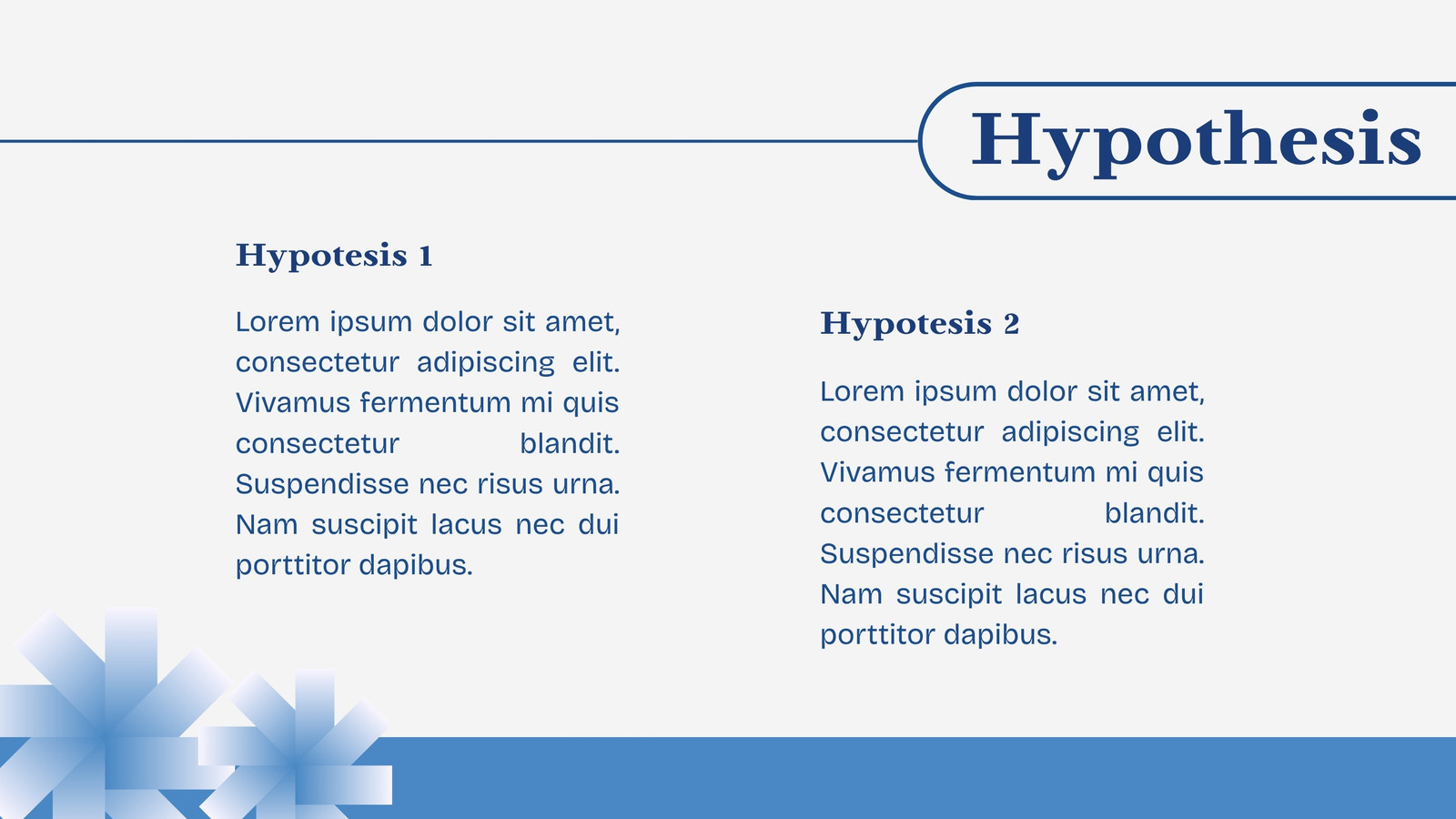 Hypothesis

Hypotesis 1

Lorem ipsum dolor sit amet, consectetur adipiscing elit. Vivamus fermentum mi quis consectetur blandit. Suspendisse nec risus urna. Nam suscipit lacus nec dui porttitor dapibus.

Hypotesis 2

Lorem ipsum dolor sit amet, consectetur adipiscing elit. Vivamus fermentum mi quis consectetur blandit. Suspendisse nec risus urna. Nam suscipit lacus nec dui porttitor dapibus.